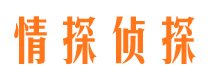 情探侦探